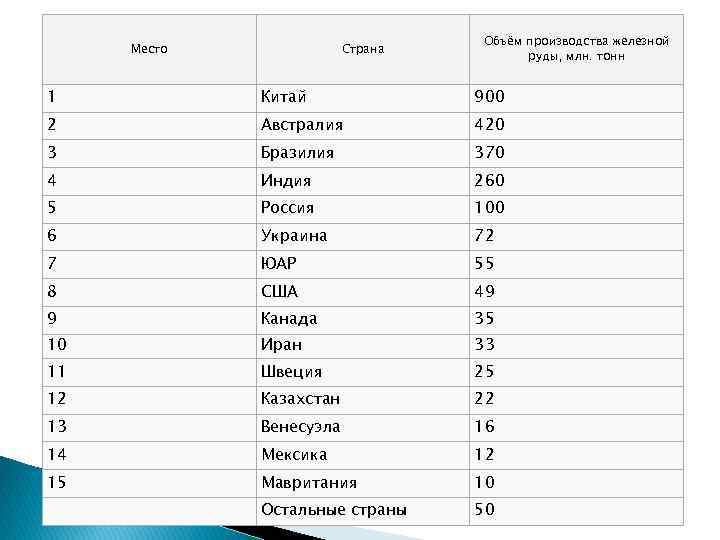 | Место | Страна | Объём производства железной руды, млн. тонн |
|---|---|---|
| 1 | Китай | 900 |
| 2 | Австралия | 420 |
| 3 | Бразилия | 370 |
| 4 | Индия | 260 |
| 5 | Россия | 100 |
| 6 | Украина | 72 |
| 7 | ЮАР | 55 |
| 8 | США | 49 |
| 9 | Канада | 35 |
| 10 | Иран | 33 |
| 11 | Швеция | 25 |
| 12 | Казахстан | 22 |
| 13 | Венесуэла | 16 |
| 14 | Мексика | 12 |
| 15 | Мавритания | 10 |
|  | Остальные страны | 50 |